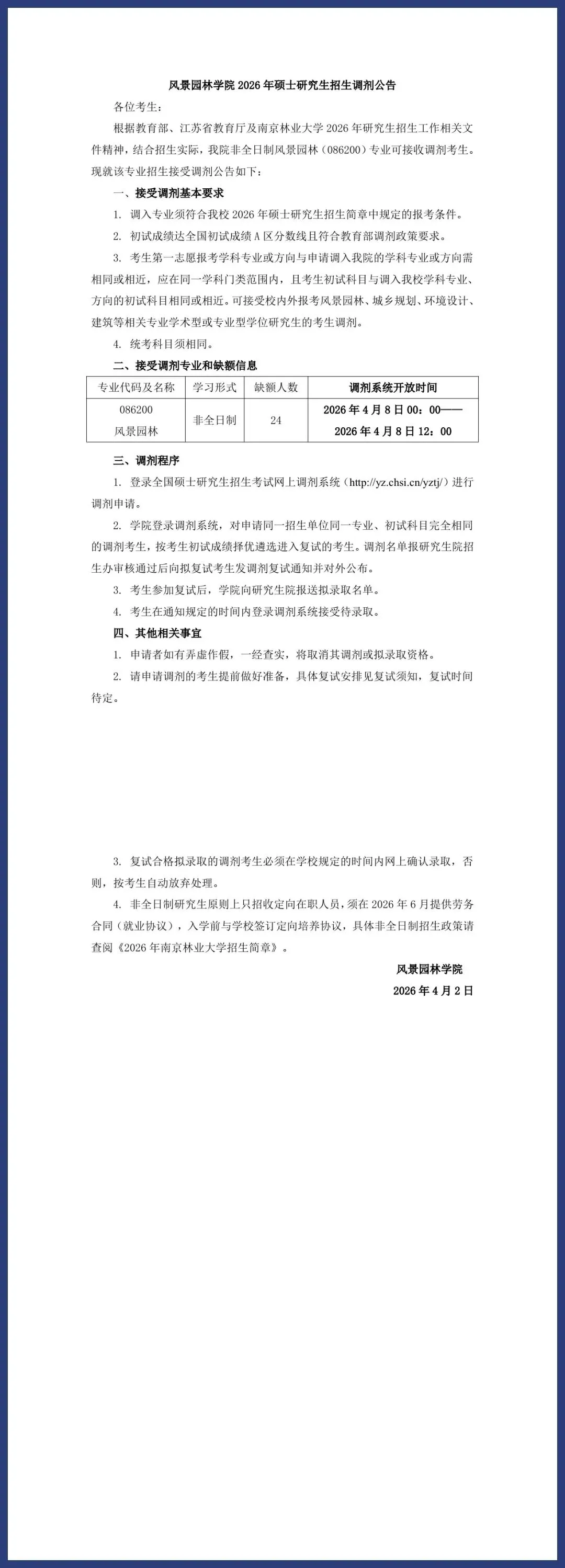 风景园林学院 2026 年硕士研究生招生调剂公告

各位考生：

根据教育部、江苏省教育厅及南京林业大学 2026 年研究生招生工作相关文件精神，结合招生实际，我院非全日制风景园林（086200）专业可接收调剂考生。现就该专业招生接受调剂公告如下：

一、接受调剂基本要求

1. 调入专业须符合我校 2026 年硕士研究生招生简章中规定的报考条件。

2. 初试成绩达全国初试成绩 A 区分数线且符合教育部调剂政策要求。

3. 考生第一志愿报考学科专业或方向与申请调入我院的学科专业或方向需相同或相近，应在同一学科门类范围内，且考生初试科目与调入我校学科专业、方向的初试科目相同或相近。可接受校内外报考风景园林、城乡规划、环境设计、建筑等相关专业学术型或专业型学位研究生的考生调剂。

4. 统考科目须相同。

二、接受调剂专业和缺额信息

| 专业代码及名称 | 学习形式 | 缺额人数 | 调剂系统开放时间 |
|---|---|---|---|
| 086200 风景园林 | 非全日制 | 24 | 2026 年 4 月 8 日 00：00—— 2026 年 4 月 8 日 12：00 |

三、调剂程序

1. 登录全国硕士研究生招生考试网上调剂系统（http://yz.chsi.cn/yztj/）进行调剂申请。

2. 学院登录调剂系统，对申请同一招生单位同一专业、初试科目完全相同的调剂考生，按考生初试成绩择优遴选进入复试的考生。调剂名单报研究生院招生办审核通过后向拟复试考生发调剂复试通知并对外公布。

3. 考生参加复试后，学院向研究生院报送拟录取名单。

4. 考生在通知规定的时间内登录调剂系统接受待录取。

四、其他相关事宜

1. 申请者如有弄虚作假，一经查实，将取消其调剂或拟录取资格。

2. 请申请调剂的考生提前做好准备，具体复试安排见复试须知，复试时间待定。

3. 复试合格拟录取的调剂考生必须在学校规定的时间内网上确认录取，否则，按考生自动放弃处理。

4. 非全日制研究生原则上只招收定向在职人员，须在 2026 年 6 月提供劳务合同（就业协议），入学前与学校签订定向培养协议，具体非全日制招生政策请查阅《2026 年南京林业大学招生简章》。

风景园林学院

2026 年 4 月 2 日